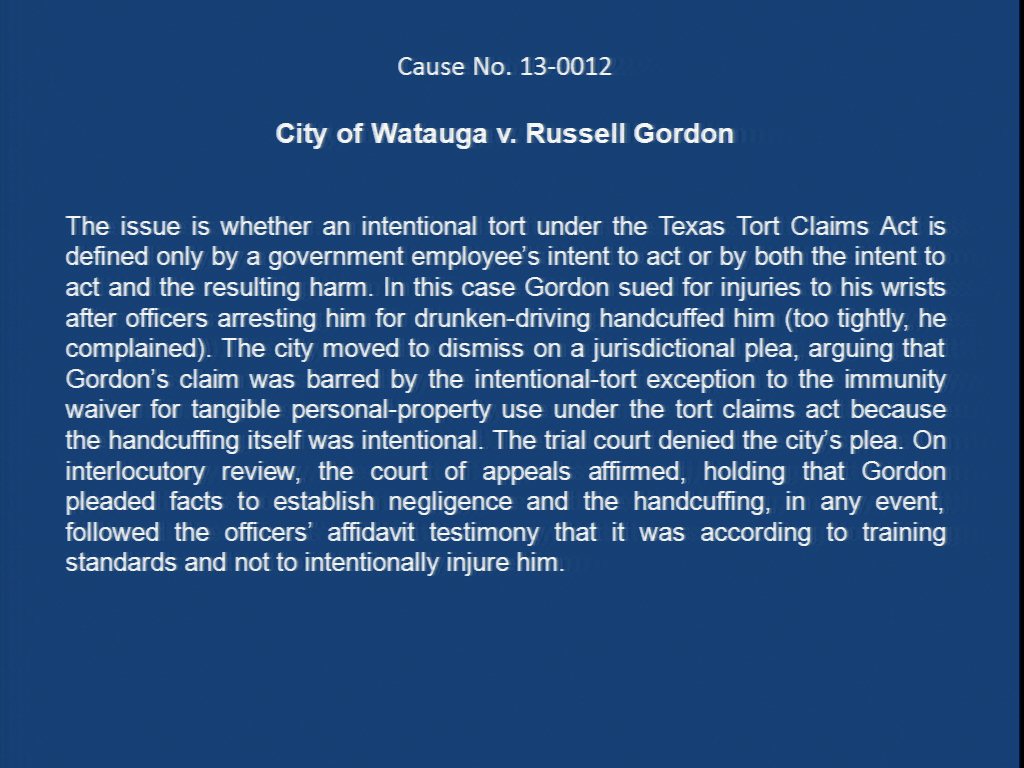 Cause No. 13-0012

City of Watauga v. Russell Gordon

The issue is whether an intentional tort under the Texas Tort Claims Act is defined only by a government employee's intent to act or by both the intent to act and the resulting harm. In this case Gordon sued for injuries to his wrists after officers arresting him for drunken-driving handcuffed him (too tightly, he complained). The city moved to dismiss on a jurisdictional plea, arguing that Gordon's claim was barred by the intentional-tort exception to the immunity waiver for tangible personal-property use under the tort claims act because the handcuffing itself was intentional. The trial court denied the city's plea. On interlocutory review, the court of appeals affirmed, holding that Gordon pleaded facts to establish negligence and the handcuffing, in any event, followed the officers' affidavit testimony that it was according to training standards and not to intentionally injure him.